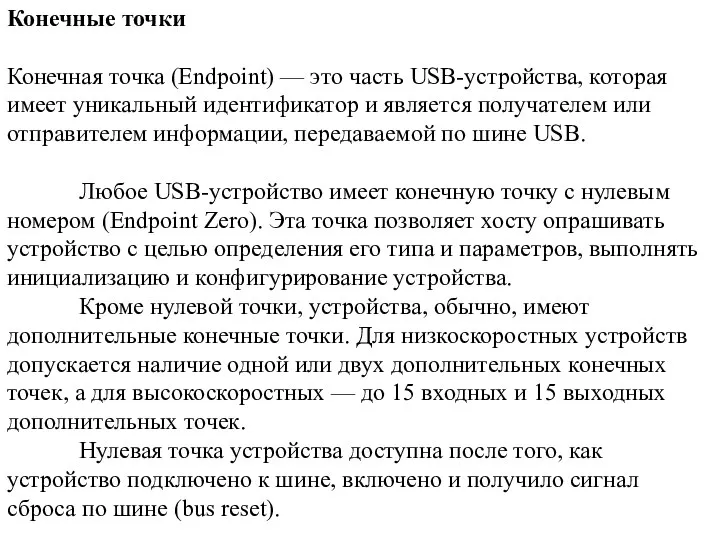 Конечные точки

Конечная точка (Endpoint) — это часть USB-устройства, которая имеет уникальный идентификатор и является получателем или отправителем информации, передаваемой по шине USB.

Любое USB-устройство имеет конечную точку с нулевым номером (Endpoint Zero). Эта точка позволяет хосту опрашивать устройство с целью определения его типа и параметров, выполнять инициализацию и конфигурирование устройства.

Кроме нулевой точки, устройства, обычно, имеют дополнительные конечные точки. Для низкоскоростных устройств допускается наличие одной или двух дополнительных конечных точек, а для высокоскоростных — до 15 входных и 15 выходных дополнительных точек.

Нулевая точка устройства доступна после того, как устройство подключено к шине, включено и получило сигнал сброса по шине (bus reset).